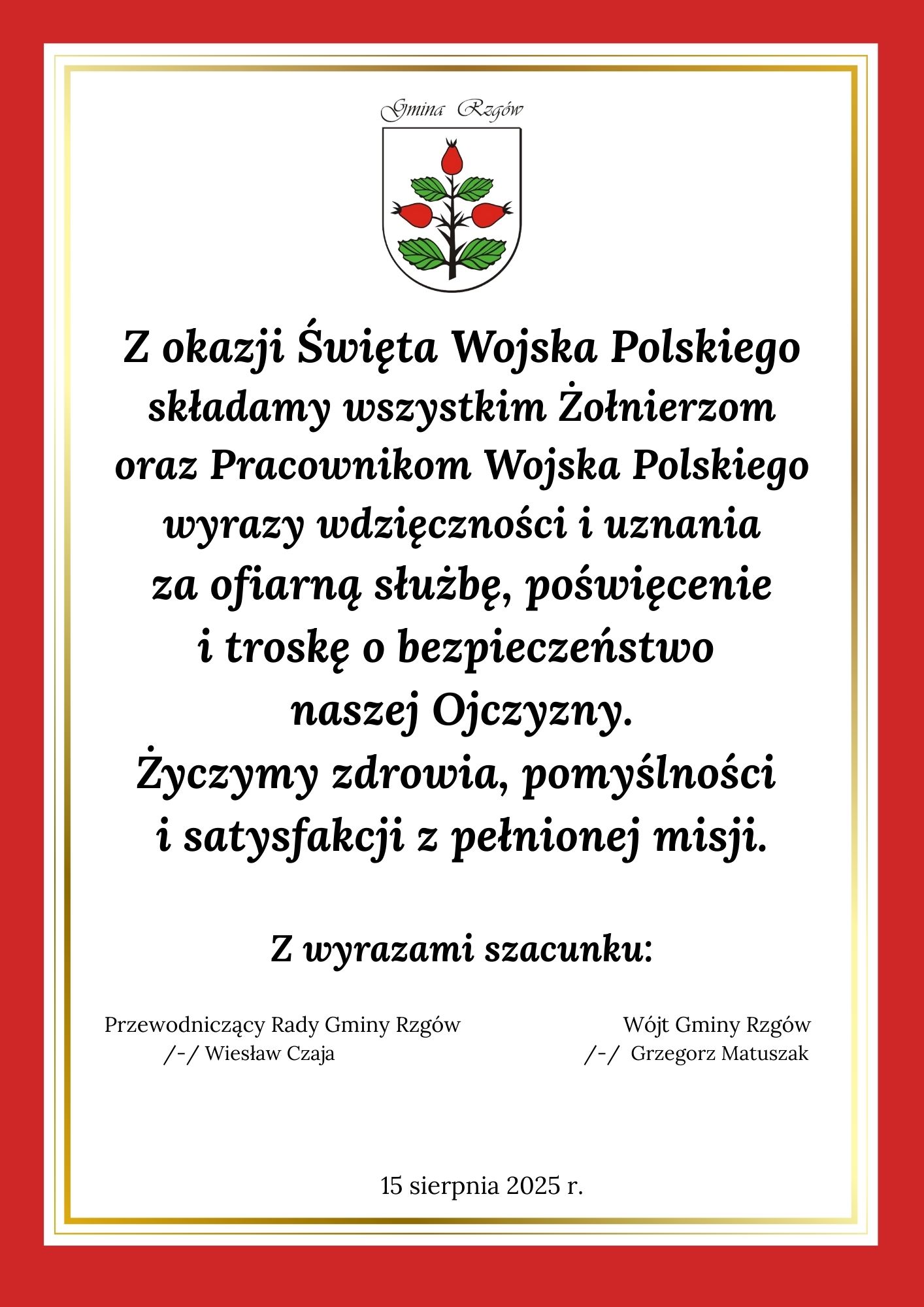 Gmina Rzgów

Z okazji Święta Wojska Polskiego składamy wszystkim Żołnierzom oraz Pracownikom Wojska Polskiego wyrazy wdzięczności i uznania za ofiarną służbę, poświęcenie i troskę o bezpieczeństwo naszej Ojczyzny.
Życzymy zdrowia, pomyślności i satysfakcji z pełnionej misji.

Z wyrazami szacunku:

Przewodniczący Rady Gminy Rzgów
/-/ Wiesław Czaja

Wójt Gminy Rzgów
/-/ Grzegorz Matuszak

15 sierpnia 2025 r.